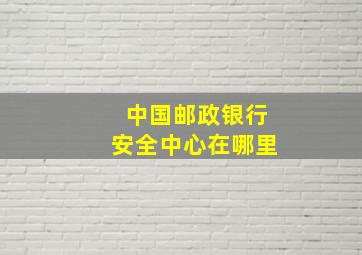 中国邮政银行
安全中心在哪里